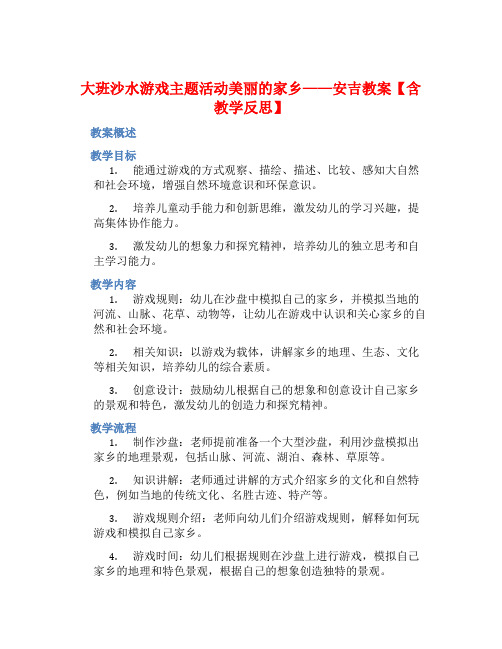 大班沙水游戏主题活动美丽的家乡——安吉教案【含教学反思】

教案概述

教学目标

1. 能通过游戏的方式观察、描绘、描述、比较、感知大自然和社会环境，增强自然环境意识和环保意识。

2. 培养儿童动手能力和创新思维，激发幼儿的学习兴趣，提高集体协作能力。

3. 激发幼儿的想象力和探究精神，培养幼儿的独立思考和自主学习能力。

教学内容

1. 游戏规则：幼儿在沙盘中模拟自己的家乡，并模拟当地的河流、山脉、花草、动物等，让幼儿在游戏中认识和关心家乡的自然和社会环境。

2. 相关知识：以游戏为载体，讲解家乡的地理、生态、文化等相关知识，培养幼儿的综合素质。

3. 创意设计：鼓励幼儿根据自己的想象和创意设计自己家乡的景观和特色，激发幼儿的创造力和探究精神。

教学流程

1. 制作沙盘：老师提前准备一个大型沙盘，利用沙盘模拟出家乡的地理景观，包括山脉、河流、湖泊、森林、草原等。

2. 知识讲解：老师通过讲解的方式介绍家乡的文化和自然特色，例如当地的传统文化、名胜古迹、特产等。

3. 游戏规则介绍：老师向幼儿们介绍游戏规则，解释如何玩游戏和模拟自己家乡。

4. 游戏时间：幼儿们根据规则在沙盘上进行游戏，模拟自己家乡的地理和特色景观，根据自己的想象创造独特的景观。